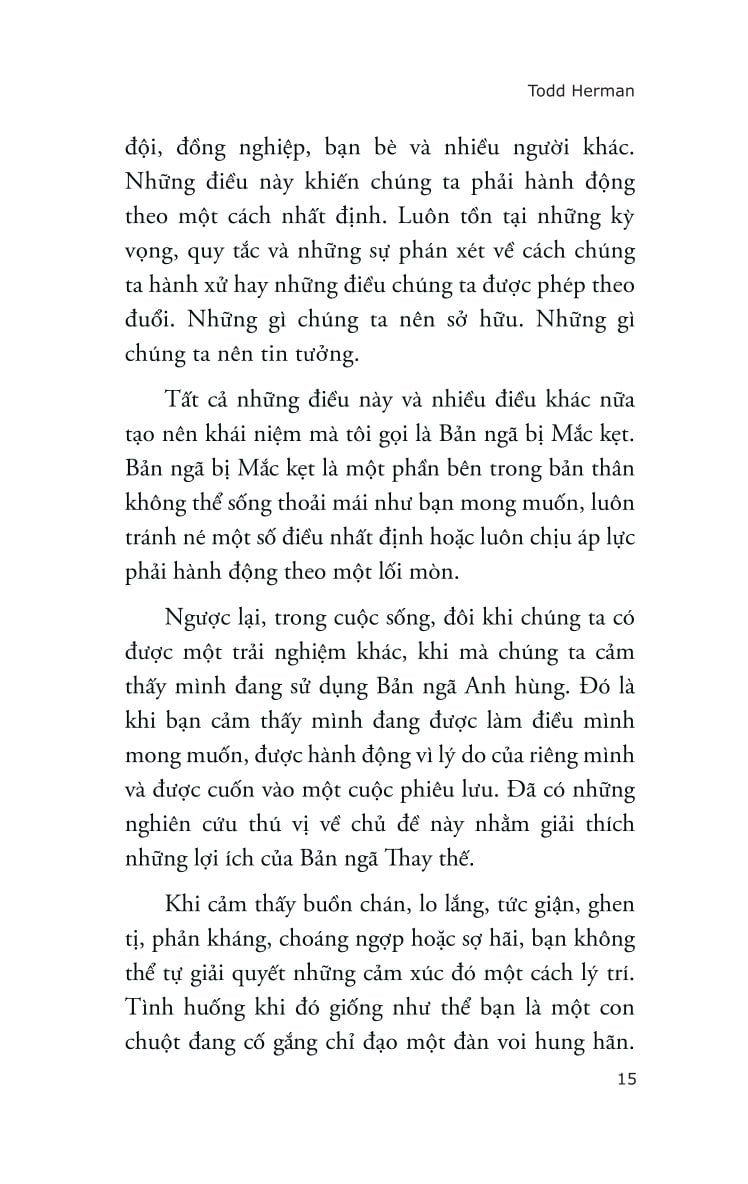 Todd Herman

đội, đồng nghiệp, bạn bè và nhiều người khác. Những điều này khiến chúng ta phải hành động theo một cách nhất định. Luôn tồn tại những kỳ vọng, quy tắc và những sự phán xét về cách chúng ta hành xử hay những điều chúng ta được phép theo đuổi. Những gì chúng ta nên sở hữu. Những gì chúng ta nên tin tưởng.

Tất cả những điều này và nhiều điều khác nữa tạo nên khái niệm mà tôi gọi là Bản ngã bị Mắc kẹt. Bản ngã bị Mắc kẹt là một phần bên trong bản thân không thể sống thoải mái như bạn mong muốn, luôn tránh né một số điều nhất định hoặc luôn chịu áp lực phải hành động theo một lối mòn.

Ngược lại, trong cuộc sống, đôi khi chúng ta có được một trải nghiệm khác, khi mà chúng ta cảm thấy mình đang sử dụng Bản ngã Anh hùng. Đó là khi bạn cảm thấy mình đang được làm điều mình mong muốn, được hành động vì lý do của riêng mình và được cuốn vào một cuộc phiêu lưu. Đã có những nghiên cứu thú vị về chủ đề này nhằm giải thích những lợi ích của Bản ngã Thay thế.

Khi cảm thấy buồn chán, lo lắng, tức giận, ghen tị, phản kháng, choáng ngợp hoặc sợ hãi, bạn không thể tự giải quyết những cảm xúc đó một cách lý trí. Tình huống khi đó giống như thể bạn là một con chuột đang cố gắng chỉ đạo một đàn voi hung hãn.

15